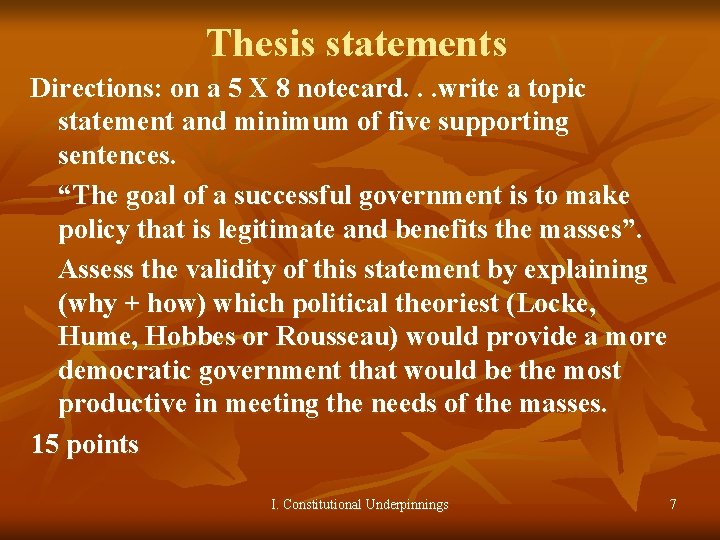 Thesis statements

Directions: on a 5 X 8 notecard. . .write a topic statement and minimum of five supporting sentences.

"The goal of a successful government is to make policy that is legitimate and benefits the masses".

Assess the validity of this statement by explaining (why + how) which political theoriest (Locke, Hume, Hobbes or Rousseau) would provide a more democratic government that would be the most productive in meeting the needs of the masses.

15 points

I. Constitutional Underpinnings

7